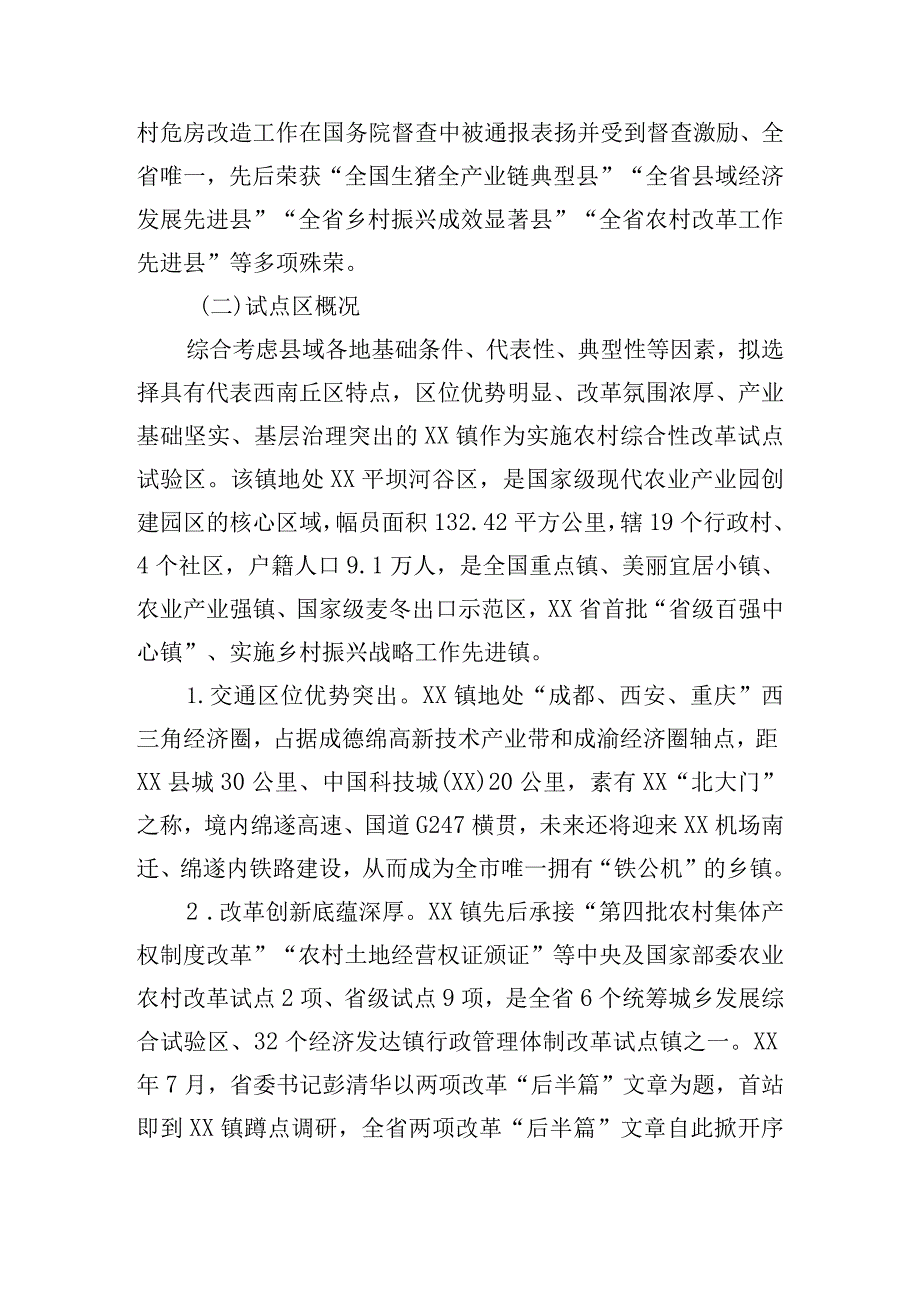 村危房改造工作在国务院督查中被通报表扬并受到督查激励、全省唯一，先后荣获“全国生猪全产业链典型县”“全省县域经济发展先进县”“全省乡村振兴成效显著县”“全省农村改革工作先进县”等多项殊荣。

(二)试点区概况

综合考虑县域各地基础条件、代表性、典型性等因素，拟选择具有代表西南丘区特点，区位优势明显、改革氛围浓厚、产业基础坚实、基层治理突出的XX镇作为实施农村综合性改革试点试验区。该镇地处XX平坝河谷区，是国家级现代农业产业园创建园区的核心区域，幅员面积132.42平方公里，辖19个行政村、4个社区，户籍人口9.1万人，是全国重点镇、美丽宜居小镇、农业产业强镇、国家级麦冬出口示范区，XX省首批“省级百强中心镇”、实施乡村振兴战略工作先进镇。

1.交通区位优势突出。XX镇地处“成都、西安、重庆”西三角经济圈，占据成德绵高新技术产业带和成渝经济圈轴点，距XX县城30公里、中国科技城(XX)20公里，素有XX“北大门”之称，境内绵遂高速、国道G247横贯，未来还将迎来XX机场南迁、绵遂内铁路建设，从而成为全市唯一拥有“铁公机”的乡镇。

2.改革创新底蕴深厚。XX镇先后承接“第四批农村集体产权制度改革”“农村土地经营权证颁证”等中央及国家部委农业农村改革试点2项、省级试点9项，是全省6个统筹城乡发展综合试验区、32个经济发达镇行政管理体制改革试点镇之一。XX年7月，省委书记彭清华以两项改革“后半篇”文章为题，首站即到XX镇蹲点调研，全省两项改革“后半篇”文章自此掀开序